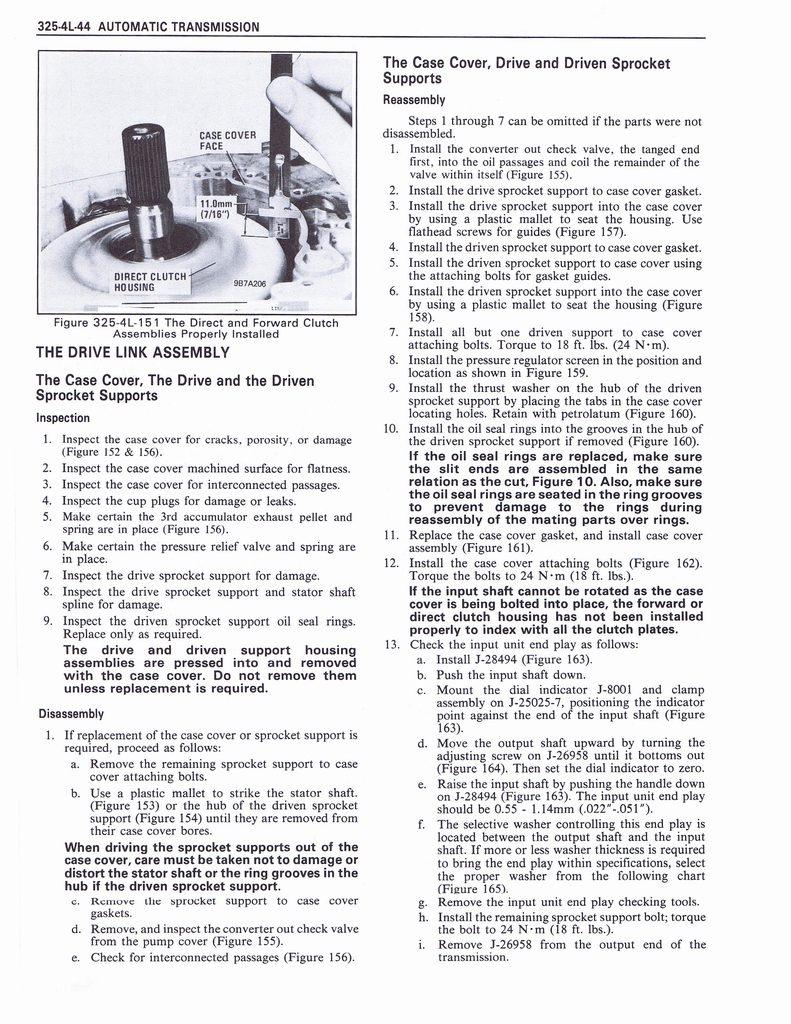 325-4L-44 AUTOMATIC TRANSMISSION

CASE COVER FACE

11.0mm (7/16")

DIRECT CLUTCH HOUSING

9B7A206

Figure 325-4L-151 The Direct and Forward Clutch Assemblies Properly Installed

THE DRIVE LINK ASSEMBLY

The Case Cover, The Drive and the Driven Sprocket Supports

Inspection

1. Inspect the case cover for cracks, porosity, or damage (Figure 152 & 156).
2. Inspect the case cover machined surface for flatness.
3. Inspect the case cover for interconnected passages.
4. Inspect the cup plugs for damage or leaks.
5. Make certain the 3rd accumulator exhaust pellet and spring are in place (Figure 156).
6. Make certain the pressure relief valve and spring are in place.
7. Inspect the drive sprocket support for damage.
8. Inspect the drive sprocket support and stator shaft spline for damage.
9. Inspect the driven sprocket support oil seal rings. Replace only as required.

The drive and driven support housing assemblies are pressed into and removed with the case cover. Do not remove them unless replacement is required.

Disassembly

1. If replacement of the case cover or sprocket support is required, proceed as follows:
a. Remove the remaining sprocket support to case cover attaching bolts.
b. Use a plastic mallet to strike the stator shaft. (Figure 153) or the hub of the driven sprocket support (Figure 154) until they are removed from their case cover bores.

When driving the sprocket supports out of the case cover, care must be taken not to damage or distort the stator shaft or the ring grooves in the hub if the driven sprocket support.

c. Remove the sprocket support to case cover gaskets.
d. Remove, and inspect the converter out check valve from the pump cover (Figure 155).
e. Check for interconnected passages (Figure 156).

The Case Cover, Drive and Driven Sprocket Supports

Reassembly

Steps 1 through 7 can be omitted if the parts were not disassembled.

1. Install the converter out check valve, the tanged end first, into the oil passages and coil the remainder of the valve within itself (Figure 155).
2. Install the drive sprocket support to case cover gasket.
3. Install the drive sprocket support into the case cover by using a plastic mallet to seat the housing. Use flathead screws for guides (Figure 157).
4. Install the driven sprocket support to case cover gasket.
5. Install the driven sprocket support to case cover using the attaching bolts for gasket guides.
6. Install the driven sprocket support into the case cover by using a plastic mallet to seat the housing (Figure 158).
7. Install all but one driven support to case cover attaching bolts. Torque to 18 ft. lbs. (24 N·m).
8. Install the pressure regulator screen in the position and location as shown in Figure 159.
9. Install the thrust washer on the hub of the driven sprocket support by placing the tabs in the case cover locating holes. Retain with petrolatum (Figure 160).
10. Install the oil seal rings into the grooves in the hub of the driven sprocket support if removed (Figure 160).

If the oil seal rings are replaced, make sure the slit ends are assembled in the same relation as the cut, Figure 10. Also, make sure the oil seal rings are seated in the ring grooves to prevent damage to the rings during reassembly of the mating parts over rings.

11. Replace the case cover gasket, and install case cover assembly (Figure 161).
12. Install the case cover attaching bolts (Figure 162). Torque the bolts to 24 N·m (18 ft. lbs.).

If the input shaft cannot be rotated as the case cover is being bolted into place, the forward or direct clutch housing has not been installed properly to index with all the clutch plates.

13. Check the input unit end play as follows:
a. Install J-28494 (Figure 163).
b. Push the input shaft down.
c. Mount the dial indicator J-8001 and clamp assembly on J-25025-7, positioning the indicator point against the end of the input shaft (Figure 163).
d. Move the output shaft upward by turning the adjusting screw on J-26958 until it bottoms out (Figure 164). Then set the dial indicator to zero.
e. Raise the input shaft by pushing the handle down on J-28494 (Figure 163). The input unit end play should be 0.55 - 1.14mm (.022"-.051").
f. The selective washer controlling this end play is located between the output shaft and the input shaft. If more or less washer thickness is required to bring the end play within specifications, select the proper washer from the following chart (Figure 165).
g. Remove the input unit end play checking tools.
h. Install the remaining sprocket support bolt; torque the bolt to 24 N·m (18 ft. lbs.).
i. Remove J-26958 from the output end of the transmission.